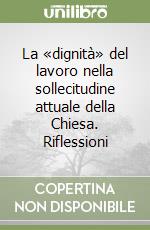 unilibro

La «dignità» del lavoro nella sollecitudine attuale della Chiesa. Riflessioni

COPERTINA NON DISPONIBILE